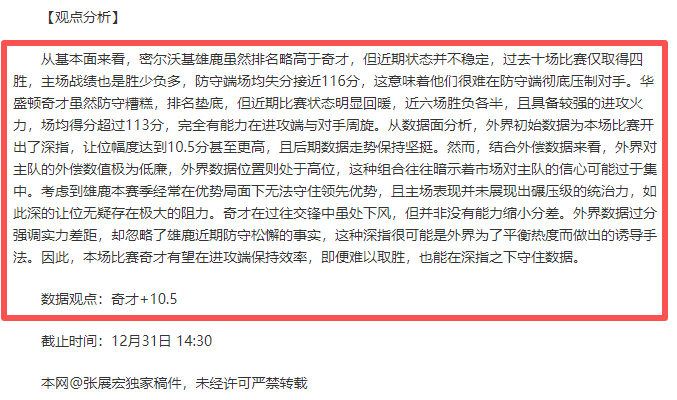 【观点分析】

从基本面来看，密尔沃基雄鹿虽然排名略高于奇才，但近期状态并不稳定，过去十场比赛仅取得四胜，主场战绩也是胜少负多，防守端场均失分接近116分，这意味着他们很难在防守端彻底压制对手。华盛顿奇才虽然防守糟糕，排名垫底，但近期比赛状态明显回暖，近六场胜负各半，且具备较强的进攻火力，场均得分超过113分，完全有能力在进攻端与对手周旋。从数据面分析，外界初始数据为本场比赛开出了深指，让位幅度达到10.5分甚至更高，且后期数据走势保持坚挺。然而，结合外偿数据来看，外界对主队的外偿数值极为低廉，外界数据位置则处于高位，这种组合往往暗示着市场对主队的信心可能过于集中。考虑到雄鹿本赛季经常在优势局面下无法守住领先优势，且主场表现并未展现出碾压级的统治力，如此深的让位无疑存在极大的阻力。奇才在过往交锋中虽处下风，但并非没有能力缩小分差。外界数据过分强调实力差距，却忽略了雄鹿近期防守松懈的事实，这种深指很可能是外界为了平衡热度而做出的诱导手法。因此，本场比赛奇才有望在进攻端保持效率，即便难以取胜，也能在深指之下守住数据。

数据观点：奇才+10.5

截止时间：12月31日 14:30

本网@张展宏独家稿件，未经许可严禁转载